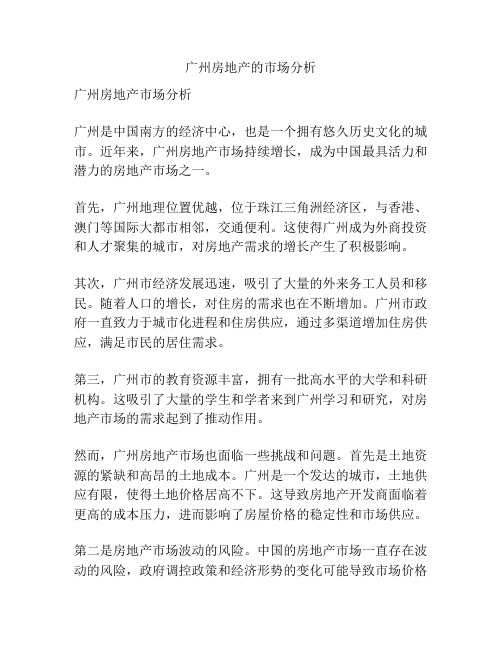 广州房地产的市场分析

广州房地产市场分析

广州是中国南方的经济中心，也是一个拥有悠久历史文化的城市。近年来，广州房地产市场持续增长，成为中国最具活力和潜力的房地产市场之一。

首先，广州地理位置优越，位于珠江三角洲经济区，与香港、澳门等国际大都市相邻，交通便利。这使得广州成为外商投资和人才聚集的城市，对房地产需求的增长产生了积极影响。

其次，广州市经济发展迅速，吸引了大量的外来务工人员和移民。随着人口的增长，对住房的需求也在不断增加。广州市政府一直致力于城市化进程和住房供应，通过多渠道增加住房供应，满足市民的居住需求。

第三，广州市的教育资源丰富，拥有一批高水平的大学和科研机构。这吸引了大量的学生和学者来到广州学习和研究，对房地产市场的需求起到了推动作用。

然而，广州房地产市场也面临一些挑战和问题。首先是土地资源的紧缺和高昂的土地成本。广州是一个发达的城市，土地供应有限，使得土地价格居高不下。这导致房地产开发商面临着更高的成本压力，进而影响了房屋价格的稳定性和市场供应。

第二是房地产市场波动的风险。中国的房地产市场一直存在波动的风险，政府调控政策和经济形势的变化可能导致市场价格